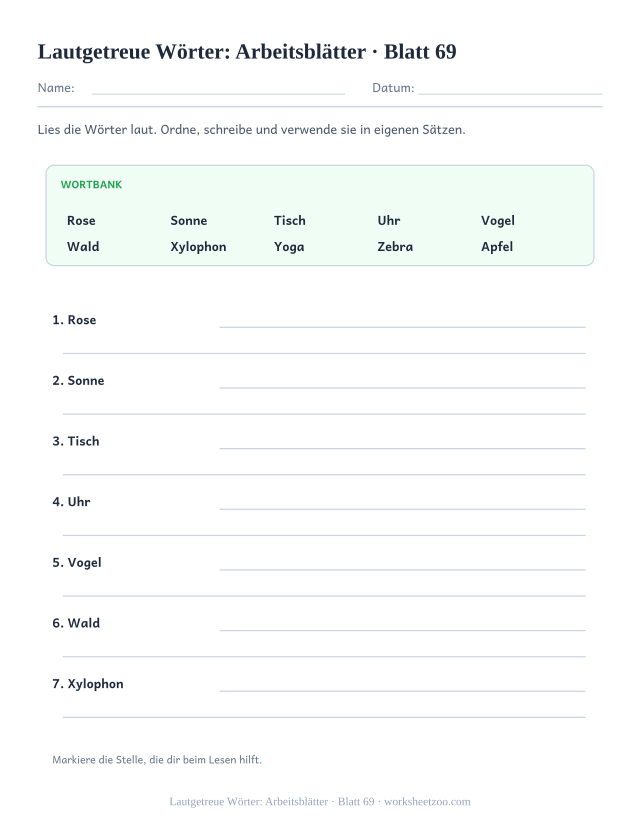 Lautgetreue Wörter: Arbeitsblätter · Blatt 69

Name: Datum:

Lies die Wörter laut. Ordne, schreibe und verwende sie in eigenen Sätzen.

WORTBANK

Rose Sonne Tisch Uhr Vogel
Wald Xylophon Yoga Zebra Apfel

1. Rose

2. Sonne

3. Tisch

4. Uhr

5. Vogel

6. Wald

7. Xylophon

Markiere die Stelle, die dir beim Lesen hilft.

Lautgetreue Wörter: Arbeitsblätter · Blatt 69 · worksheetzoo.com